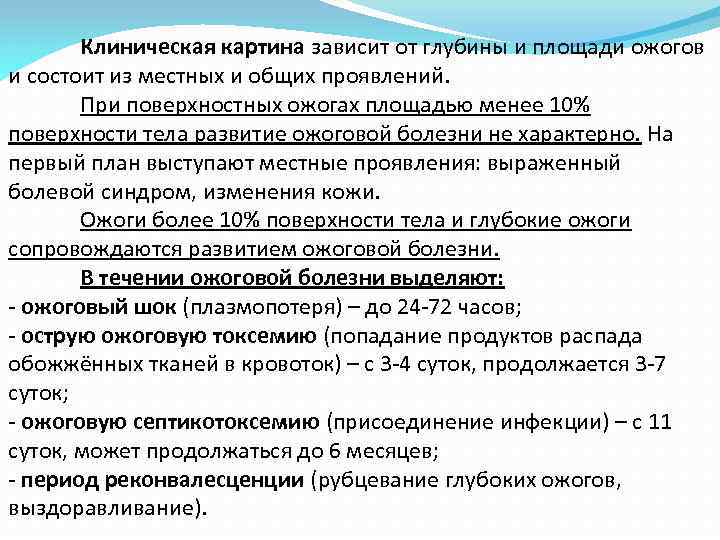 Клиническая картина зависит от глубины и площади ожогов и состоит из местных и общих проявлений.

При поверхностных ожогах площадью менее 10% поверхности тела развитие ожоговой болезни не характерно. На первый план выступают местные проявления: выраженный болевой синдром, изменения кожи.

Ожоги более 10% поверхности тела и глубокие ожоги сопровождаются развитием ожоговой болезни.

В течении ожоговой болезни выделяют:
- ожоговый шок (плазмопотеря) – до 24-72 часов;
- острую ожоговую токсемию (попадание продуктов распада обожжённых тканей в кровоток) – с 3-4 суток, продолжается 3-7 суток;
- ожоговую септикотоксемию (присоединение инфекции) – с 11 суток, может продолжаться до 6 месяцев;
- период реконвалесценции (рубцевание глубоких ожогов, выздоравливание).